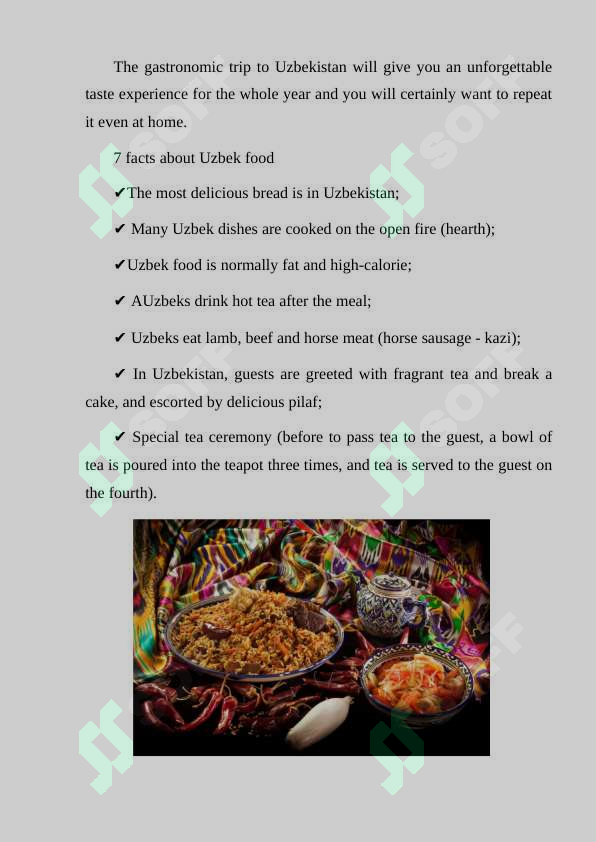 The gastronomic trip to Uzbekistan will give you an unforgettable taste experience for the whole year and you will certainly want to repeat it even at home.

7 facts about Uzbek food

✔The most delicious bread is in Uzbekistan;

✔ Many Uzbek dishes are cooked on the open fire (hearth);

✔Uzbek food is normally fat and high-calorie;

✔ AUzbeks drink hot tea after the meal;

✔ Uzbeks eat lamb, beef and horse meat (horse sausage - kazi);

✔ In Uzbekistan, guests are greeted with fragrant tea and break a cake, and escorted by delicious pilaf;

✔ Special tea ceremony (before to pass tea to the guest, a bowl of tea is poured into the teapot three times, and tea is served to the guest on the fourth).

SOFF SOFF SOFF SOFF SOFF